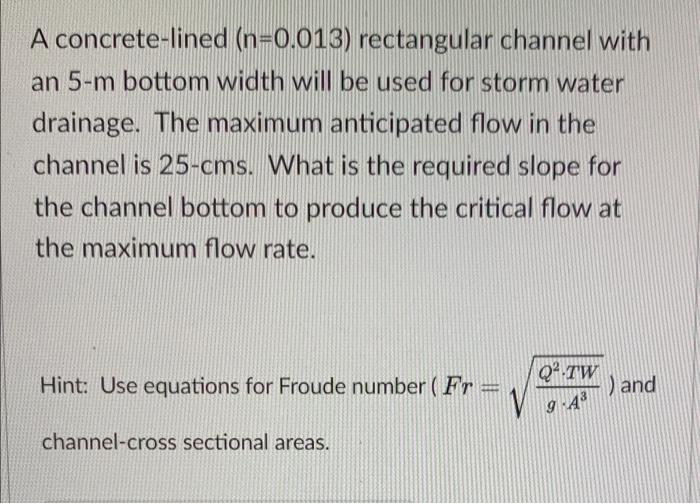 A concrete-lined (n=0.013) rectangular channel with an 5-m bottom width will be used for storm water drainage. The maximum anticipated flow in the channel is 25-cms. What is the required slope for the channel bottom to produce the critical flow at the maximum flow rate.

Hint: Use equations for Froude number ( $Fr = \sqrt{\frac{Q^2 \cdot TW}{g \cdot A^3}}$ ) and channel-cross sectional areas.